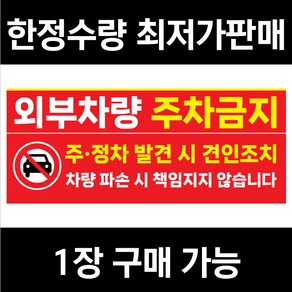 한정수량 최저가판매

외부차량 주차금지

주·정차 발견 시 견인조치
차량 파손 시 책임지지 않습니다

1장 구매 가능